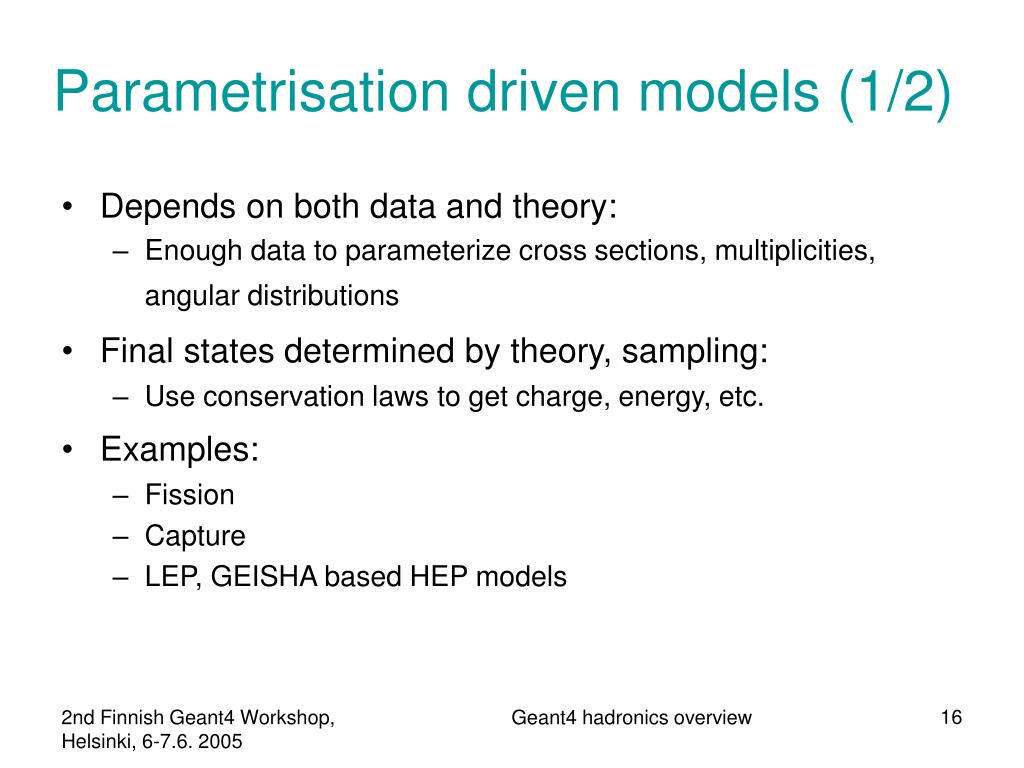 Parametrisation driven models (1/2)

• Depends on both data and theory:
– Enough data to parameterize cross sections, multiplicities, angular distributions
• Final states determined by theory, sampling:
– Use conservation laws to get charge, energy, etc.
• Examples:
– Fission
– Capture
– LEP, GEISHA based HEP models

2nd Finnish Geant4 Workshop, Helsinki, 6-7.6. 2005

Geant4 hadronics overview

16